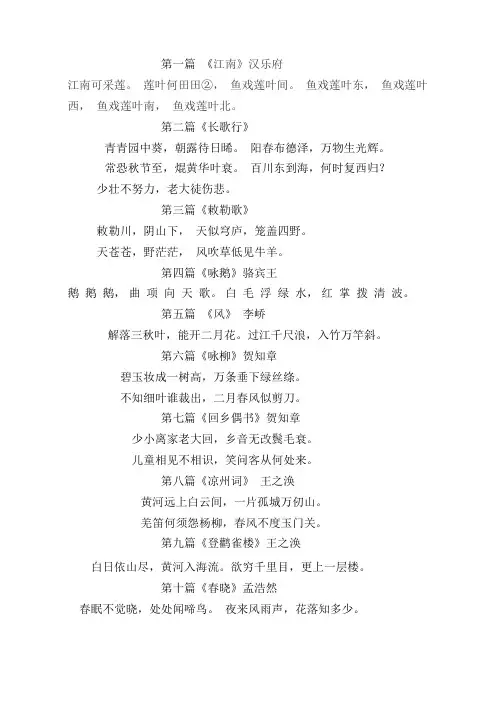 第一篇 《江南》汉乐府

江南可采莲。 莲叶何田田②， 鱼戏莲叶间。 鱼戏莲叶东， 鱼戏莲叶西， 鱼戏莲叶南， 鱼戏莲叶北。

第二篇《长歌行》

青青园中葵，朝露待日晞。 阳春布德泽，万物生光辉。 常恐秋节至，焜黄华叶衰。 百川东到海，何时复西归? 少壮不努力，老大徒伤悲。

第三篇《敕勒歌》

敕勒川，阴山下， 天似穹庐，笼盖四野。 天苍苍，野茫茫， 风吹草低见牛羊。

第四篇《咏鹅》骆宾王

鹅鹅鹅，曲项向天歌。白毛浮绿水，红掌拨清波。

第五篇 《风》 李峤

解落三秋叶，能开二月花。过江千尺浪，入竹万竿斜。

第六篇《咏柳》贺知章

碧玉妆成一树高，万条垂下绿丝绦。 不知细叶谁裁出，二月春风似剪刀。

第七篇《回乡偶书》贺知章

少小离家老大回，乡音无改鬓毛衰。 儿童相见不相识，笑问客从何处来。

第八篇《凉州词》 王之涣

黄河远上白云间，一片孤城万仞山。 羌笛何须怨杨柳，春风不度玉门关。

第九篇《登鹳雀楼》王之涣

白日依山尽，黄河入海流。欲穷千里目，更上一层楼。

第十篇《春晓》孟浩然

春眠不觉晓，处处闻啼鸟。 夜来风雨声，花落知多少。